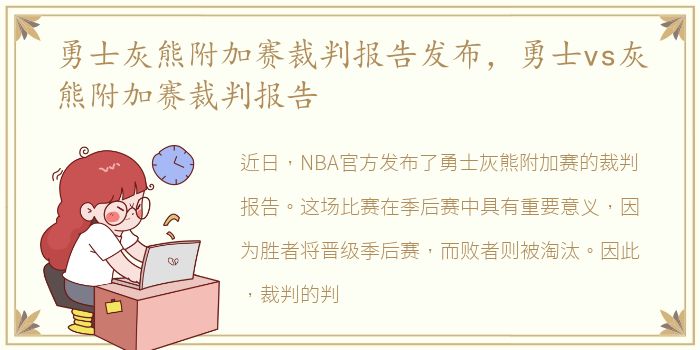 勇士灰熊附加赛裁判报告发布，勇士vs灰熊附加赛裁判报告

近日，NBA官方发布了勇士灰熊附加赛的裁判报告。这场比赛在季后赛中具有重要意义，因为胜者将晋级季后赛，而败者则被淘汰。因此，裁判的判